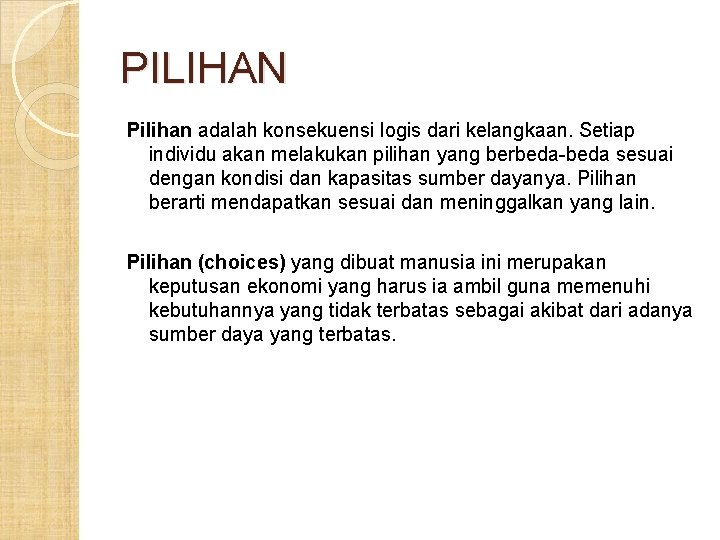 PILIHAN

Pilihan adalah konsekuensi logis dari kelangkaan. Setiap individu akan melakukan pilihan yang berbeda-beda sesuai dengan kondisi dan kapasitas sumber dayanya. Pilihan berarti mendapatkan sesuai dan meninggalkan yang lain.

Pilihan (choices) yang dibuat manusia ini merupakan keputusan ekonomi yang harus ia ambil guna memenuhi kebutuhannya yang tidak terbatas sebagai akibat dari adanya sumber daya yang terbatas.